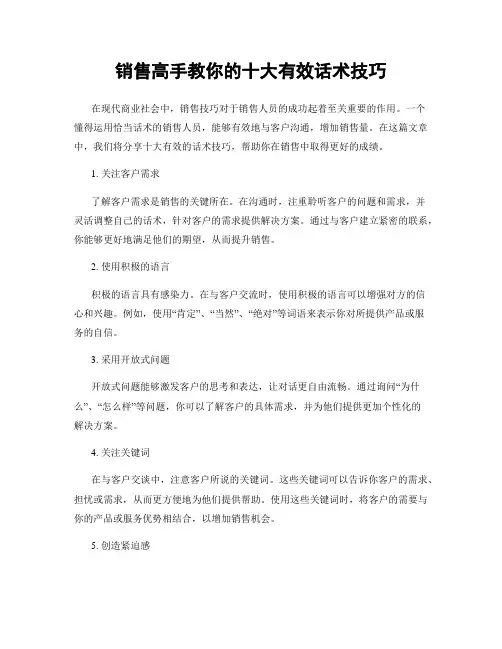 销售高手教你的十大有效话术技巧

在现代商业社会中，销售技巧对于销售人员的成功起着至关重要的作用。一个懂得运用恰当话术的销售人员，能够有效地与客户沟通，增加销售量。在这篇文章中，我们将分享十大有效的话术技巧，帮助你在销售中取得更好的成绩。

1. 关注客户需求

了解客户需求是销售的关键所在。在沟通时，注重聆听客户的问题和需求，并灵活调整自己的话术，针对客户的需求提供解决方案。通过与客户建立紧密的联系，你能够更好地满足他们的期望，从而提升销售。

2. 使用积极的语言

积极的语言具有感染力。在与客户交流时，使用积极的语言可以增强对方的信心和兴趣。例如，使用“肯定”、“当然”、“绝对”等词语来表示你对所提供产品或服务的自信。

3. 采用开放式问题

开放式问题能够激发客户的思考和表达，让对话更自由流畅。通过询问“为什么”、“怎么样”等问题，你可以了解客户的具体需求，并为他们提供更加个性化的解决方案。

4. 关注关键词

在与客户交谈中，注意客户所说的关键词。这些关键词可以告诉你客户的需求、担忧或需求，从而更方便地为他们提供帮助。使用这些关键词时，将客户的需要与你的产品或服务优势相结合，以增加销售机会。

5. 创造紧迫感